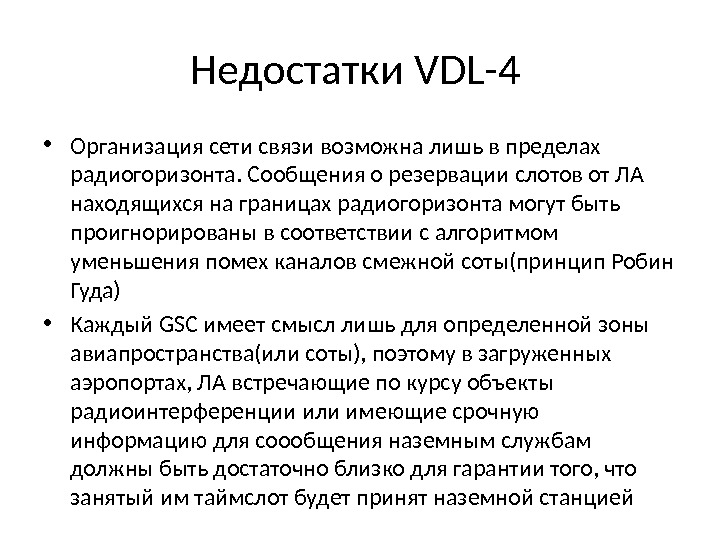 Недостатки VDL-4

• Организация сети связи возможна лишь в пределах радиогоризонта. Сообщения о резервации слотов от ЛА находящихся на границах радиогоризонта могут быть проигнорированы в соответствии с алгоритмом уменьшения помех каналов смежной соты(принцип Робин Гуда)

• Каждый GSC имеет смысл лишь для определенной зоны авиапространства(или соты), поэтому в загруженных аэропортах, ЛА встречающие по курсу объекты радиоинтерференции или имеющие срочную информацию для соообщения наземным службам должны быть достаточно близко для гарантии того, что занятый им таймслот будет принят наземной станцией